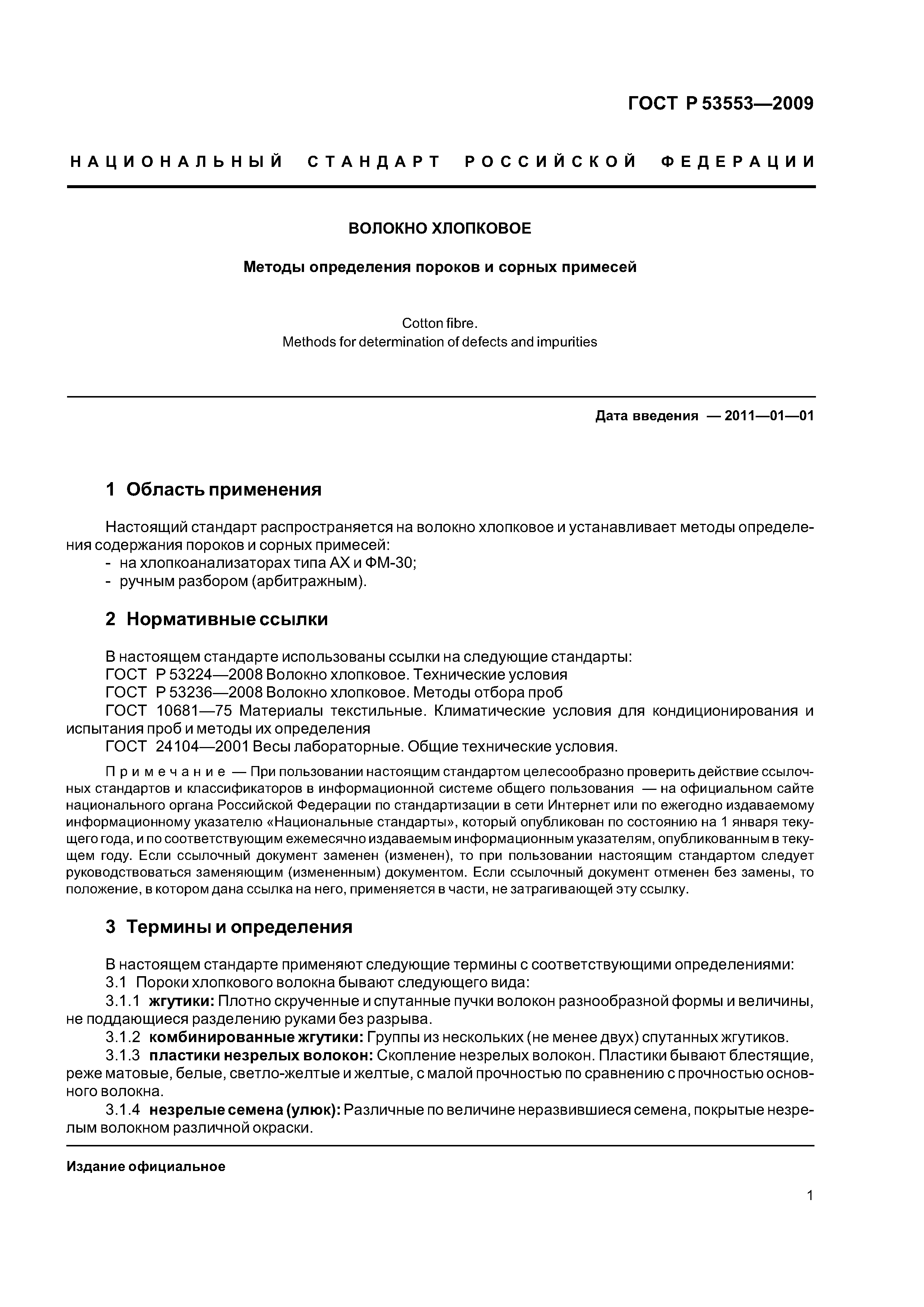 ГОСТ Р 53553—2009

НАЦИОНАЛЬНЫЙ СТАНДАРТ РОССИЙСКОЙ ФЕДЕРАЦИИ

ВОЛОКНО ХЛОПКОВОЕ

Методы определения пороков и сорных примесей

Cotton fibre.
Methods for determination of defects and impurities

Дата введения — 2011—01—01

1 Область применения

Настоящий стандарт распространяется на волокно хлопковое и устанавливает методы определения содержания пороков и сорных примесей:
- на хлопкоанализаторах типа АХ и ФМ-30;
- ручным разбором (арбитражным).

2 Нормативные ссылки

В настоящем стандарте использованы ссылки на следующие стандарты:
ГОСТ Р 53224—2008 Волокно хлопковое. Технические условия
ГОСТ Р 53236—2008 Волокно хлопковое. Методы отбора проб
ГОСТ 10681—75 Материалы текстильные. Климатические условия для кондиционирования и испытания проб и методы их определения
ГОСТ 24104—2001 Весы лабораторные. Общие технические условия.

Примечание — При пользовании настоящим стандартом целесообразно проверить действие ссылочных стандартов и классификаторов в информационной системе общего пользования — на официальном сайте национального органа Российской Федерации по стандартизации в сети Интернет или по ежегодно издаваемому информационному указателю «Национальные стандарты», который опубликован по состоянию на 1 января текущего года, и по соответствующим ежемесячно издаваемым информационным указателям, опубликованным в текущем году. Если ссылочный документ заменен (изменен), то при пользовании настоящим стандартом следует руководствоваться заменяющим (измененным) документом. Если ссылочный документ отменен без замены, то положение, в котором дана ссылка на него, применяется в части, не затрагивающей эту ссылку.

3 Термины и определения

В настоящем стандарте применяют следующие термины с соответствующими определениями:
3.1 Пороки хлопкового волокна бывают следующего вида:
3.1.1 жгутики: Плотно скрученные и спутанные пучки волокон разнообразной формы и величины, не поддающиеся разделению руками без разрыва.
3.1.2 комбинированные жгутики: Группы из нескольких (не менее двух) спутанных жгутиков.
3.1.3 пластики незрелых волокон: Скопление незрелых волокон. Пластики бывают блестящие, реже матовые, белые, светло-желтые и желтые, с малой прочностью по сравнению с прочностью основного волокна.
3.1.4 незрелые семена (улюк): Различные по величине неразвившиеся семена, покрытые незрелым волокном различной окраски.

Издание официальное

1